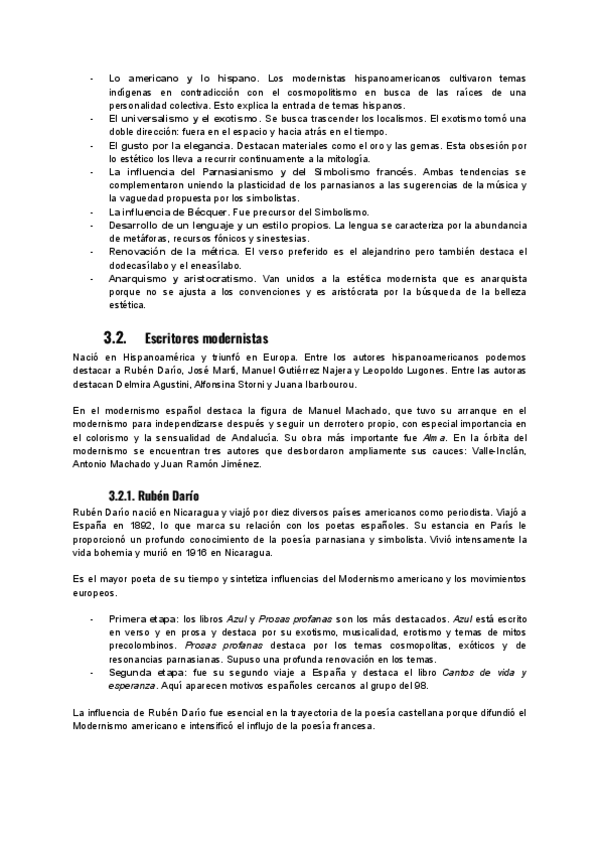 - Lo americano y lo hispano. Los modernistas hispanoamericanos cultivaron temas indígenas en contradicción con el cosmopolitismo en busca de las raíces de una personalidad colectiva. Esto explica la entrada de temas hispanos.
- El universalismo y el exotismo. Se busca trascender los localismos. El exotismo tomó una doble dirección: fuera en el espacio y hacia atrás en el tiempo.
- El gusto por la elegancia. Destacan materiales como el oro y las gemas. Esta obsesión por lo estético los lleva a recurrir continuamente a la mitología.
- La influencia del Parnasianismo y del Simbolismo francés. Ambas tendencias se complementaron uniendo la plasticidad de los parnasianos a las sugerencias de la música y la vaguedad propuesta por los simbolistas.
- La influencia de Bécquer. Fue precursor del Simbolismo.
- Desarrollo de un lenguaje y un estilo propios. La lengua se caracteriza por la abundancia de metáforas, recursos fónicos y sinestesias.
- Renovación de la métrica. El verso preferido es el alejandrino pero también destaca el dodecasílabo y el eneasílabo.
- Anarquismo y aristocratismo. Van unidos a la estética modernista que es anarquista porque no se ajusta a los convenciones y es aristócrata por la búsqueda de la belleza estética.

3.2. Escritores modernistas

Nació en Hispanoamérica y triunfó en Europa. Entre los autores hispanoamericanos podemos destacar a Rubén Darío, José Martí, Manuel Gutiérrez Najera y Leopoldo Lugones. Entre las autoras destacan Delmira Agustini, Alfonsina Storni y Juana Ibarbourou.

En el modernismo español destaca la figura de Manuel Machado, que tuvo su arranque en el modernismo para independizarse después y seguir un derrotero propio, con especial importancia en el colorismo y la sensualidad de Andalucía. Su obra más importante fue Alma. En la órbita del modernismo se encuentran tres autores que desbordaron ampliamente sus cauces: Valle-Inclán, Antonio Machado y Juan Ramón Jiménez.

3.2.1. Rubén Darío

Rubén Darío nació en Nicaragua y viajó por diez diversos países americanos como periodista. Viajó a España en 1892, lo que marca su relación con los poetas españoles. Su estancia en París le proporcionó un profundo conocimiento de la poesía parnasiana y simbolista. Vivió intensamente la vida bohemia y murió en 1916 en Nicaragua.

Es el mayor poeta de su tiempo y sintetiza influencias del Modernismo americano y los movimientos europeos.

- Primera etapa: los libros Azul y Prosas profanas son los más destacados. Azul está escrito en verso y en prosa y destaca por su exotismo, musicalidad, erotismo y temas de mitos precolombinos. Prosas profanas destaca por los temas cosmopolitas, exóticos y de resonancias parnasianas. Supuso una profunda renovación en los temas.
- Segunda etapa: fue su segundo viaje a España y destaca el libro Cantos de vida y esperanza. Aquí aparecen motivos españoles cercanos al grupo del 98.

La influencia de Rubén Darío fue esencial en la trayectoria de la poesía castellana porque difundió el Modernismo americano e intensificó el influjo de la poesía francesa.